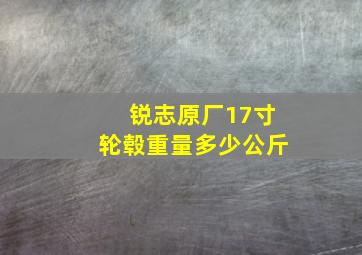 锐志原厂17寸
轮毂重量多少公斤